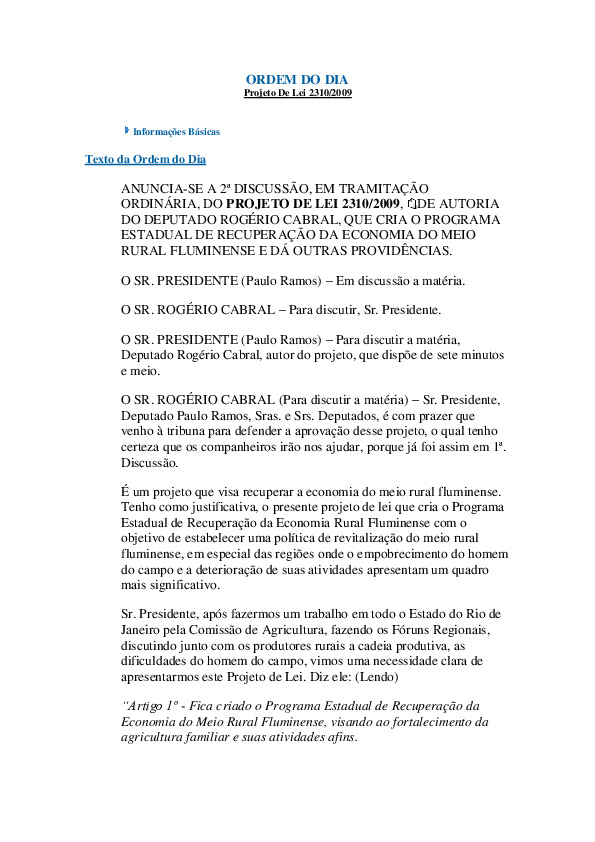 ORDEM DO DIA
Projeto De Lei 2310/2009

Informações Básicas

Texto da Ordem do Dia

ANUNCIA-SE A 2ª DISCUSSÃO, EM TRAMITAÇÃO ORDINÁRIA, DO PROJETO DE LEI 2310/2009, DE AUTORIA DO DEPUTADO ROGÉRIO CABRAL, QUE CRIA O PROGRAMA ESTADUAL DE RECUPERAÇÃO DA ECONOMIA DO MEIO RURAL FLUMINENSE E DÁ OUTRAS PROVIDÊNCIAS.

O SR. PRESIDENTE (Paulo Ramos) – Em discussão a matéria.

O SR. ROGÉRIO CABRAL – Para discutir, Sr. Presidente.

O SR. PRESIDENTE (Paulo Ramos) – Para discutir a matéria, Deputado Rogério Cabral, autor do projeto, que dispõe de sete minutos e meio.

O SR. ROGÉRIO CABRAL (Para discutir a matéria) – Sr. Presidente, Deputado Paulo Ramos, Sras. e Srs. Deputados, é com prazer que venho à tribuna para defender a aprovação desse projeto, o qual tenho certeza que os companheiros irão nos ajudar, porque já foi assim em 1ª. Discussão.

É um projeto que visa recuperar a economia do meio rural fluminense. Tenho como justificativa, o presente projeto de lei que cria o Programa Estadual de Recuperação da Economia Rural Fluminense com o objetivo de estabelecer uma política de revitalização do meio rural fluminense, em especial das regiões onde o empobrecimento do homem do campo e a deterioração de suas atividades apresentam um quadro mais significativo.

Sr. Presidente, após fazermos um trabalho em todo o Estado do Rio de Janeiro pela Comissão de Agricultura, fazendo os Fóruns Regionais, discutindo junto com os produtores rurais a cadeia produtiva, as dificuldades do homem do campo, vimos uma necessidade clara de apresentarmos este Projeto de Lei. Diz ele: (Lendo)

“Artigo 1º - Fica criado o Programa Estadual de Recuperação da Economia do Meio Rural Fluminense, visando ao fortalecimento da agricultura familiar e suas atividades afins.